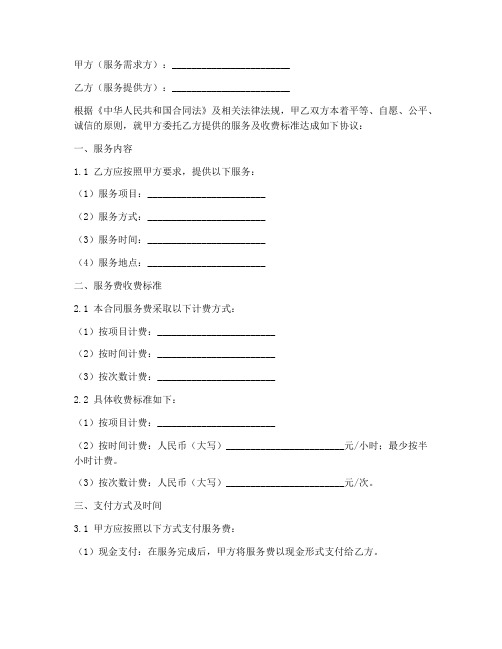 甲方（服务需求方）：________________________

乙方（服务提供方）：________________________

根据《中华人民共和国合同法》及相关法律法规，甲乙双方本着平等、自愿、公平、诚信的原则，就甲方委托乙方提供的服务及收费标准达成如下协议：

一、服务内容

1.1 乙方应按照甲方要求，提供以下服务：

（1）服务项目：________________________

（2）服务方式：________________________

（3）服务时间：________________________

（4）服务地点：________________________

二、服务费收费标准

2.1 本合同服务费采取以下计费方式：

（1）按项目计费：________________________

（2）按时间计费：________________________

（3）按次数计费：________________________

2.2 具体收费标准如下：

（1）按项目计费：________________________

（2）按时间计费：人民币（大写）________________________元/小时；最少按半小时计费。

（3）按次数计费：人民币（大写）________________________元/次。

三、支付方式及时间

3.1 甲方应按照以下方式支付服务费：

（1）现金支付：在服务完成后，甲方将服务费以现金形式支付给乙方。